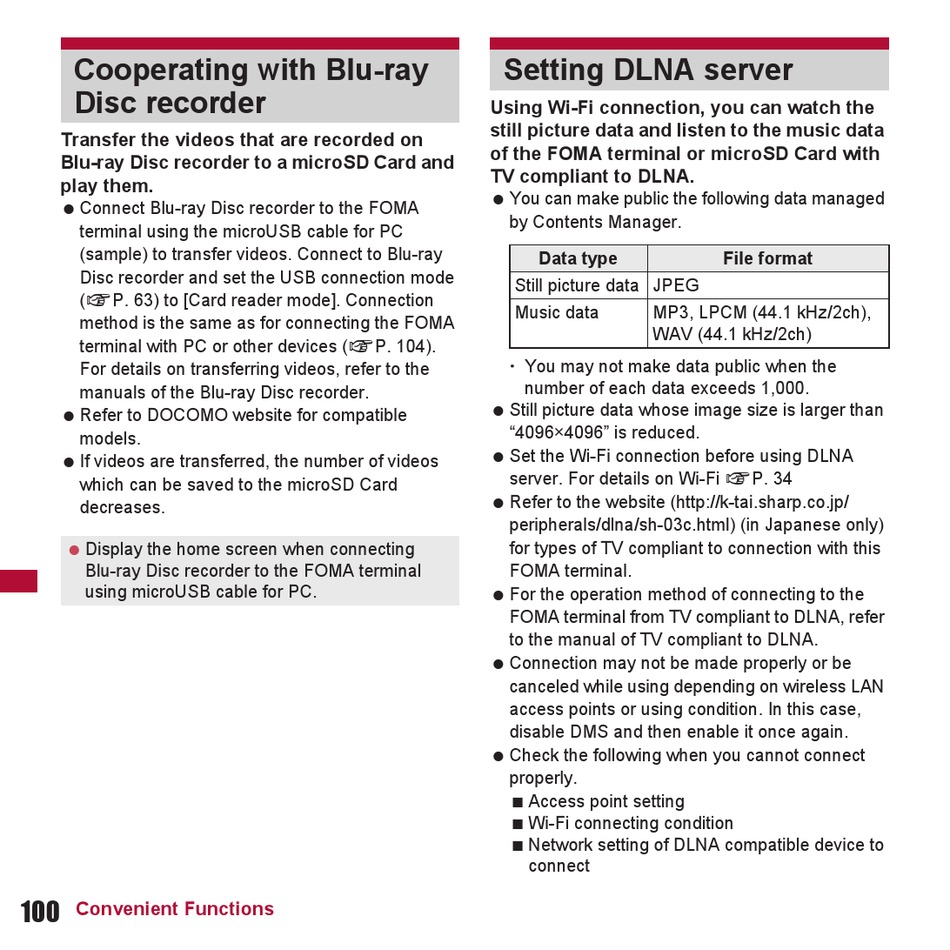 Cooperating with Blu-ray Disc recorder

Transfer the videos that are recorded on Blu-ray Disc recorder to a microSD Card and play them.

● Connect Blu-ray Disc recorder to the FOMA terminal using the microUSB cable for PC (sample) to transfer videos. Connect to Blu-ray Disc recorder and set the USB connection mode (☞P. 63) to [Card reader mode]. Connection method is the same as for connecting the FOMA terminal with PC or other devices (☞P. 104). For details on transferring videos, refer to the manuals of the Blu-ray Disc recorder.

● Refer to DOCOMO website for compatible models.

● If videos are transferred, the number of videos which can be saved to the microSD Card decreases.

● Display the home screen when connecting Blu-ray Disc recorder to the FOMA terminal using microUSB cable for PC.

Setting DLNA server

Using Wi-Fi connection, you can watch the still picture data and listen to the music data of the FOMA terminal or microSD Card with TV compliant to DLNA.

● You can make public the following data managed by Contents Manager.

| Data type | File format |
|---|---|
| Still picture data | JPEG |
| Music data | MP3, LPCM (44.1 kHz/2ch), WAV (44.1 kHz/2ch) |

・ You may not make data public when the number of each data exceeds 1,000.

● Still picture data whose image size is larger than “4096×4096” is reduced.

● Set the Wi-Fi connection before using DLNA server. For details on Wi-Fi ☞P. 34

● Refer to the website (http://k-tai.sharp.co.jp/peripherals/dlna/sh-03c.html) (in Japanese only) for types of TV compliant to connection with this FOMA terminal.

● For the operation method of connecting to the FOMA terminal from TV compliant to DLNA, refer to the manual of TV compliant to DLNA.

● Connection may not be made properly or be canceled while using depending on wireless LAN access points or using condition. In this case, disable DMS and then enable it once again.

● Check the following when you cannot connect properly.

■ Access point setting
■ Wi-Fi connecting condition
■ Network setting of DLNA compatible device to connect

100 Convenient Functions